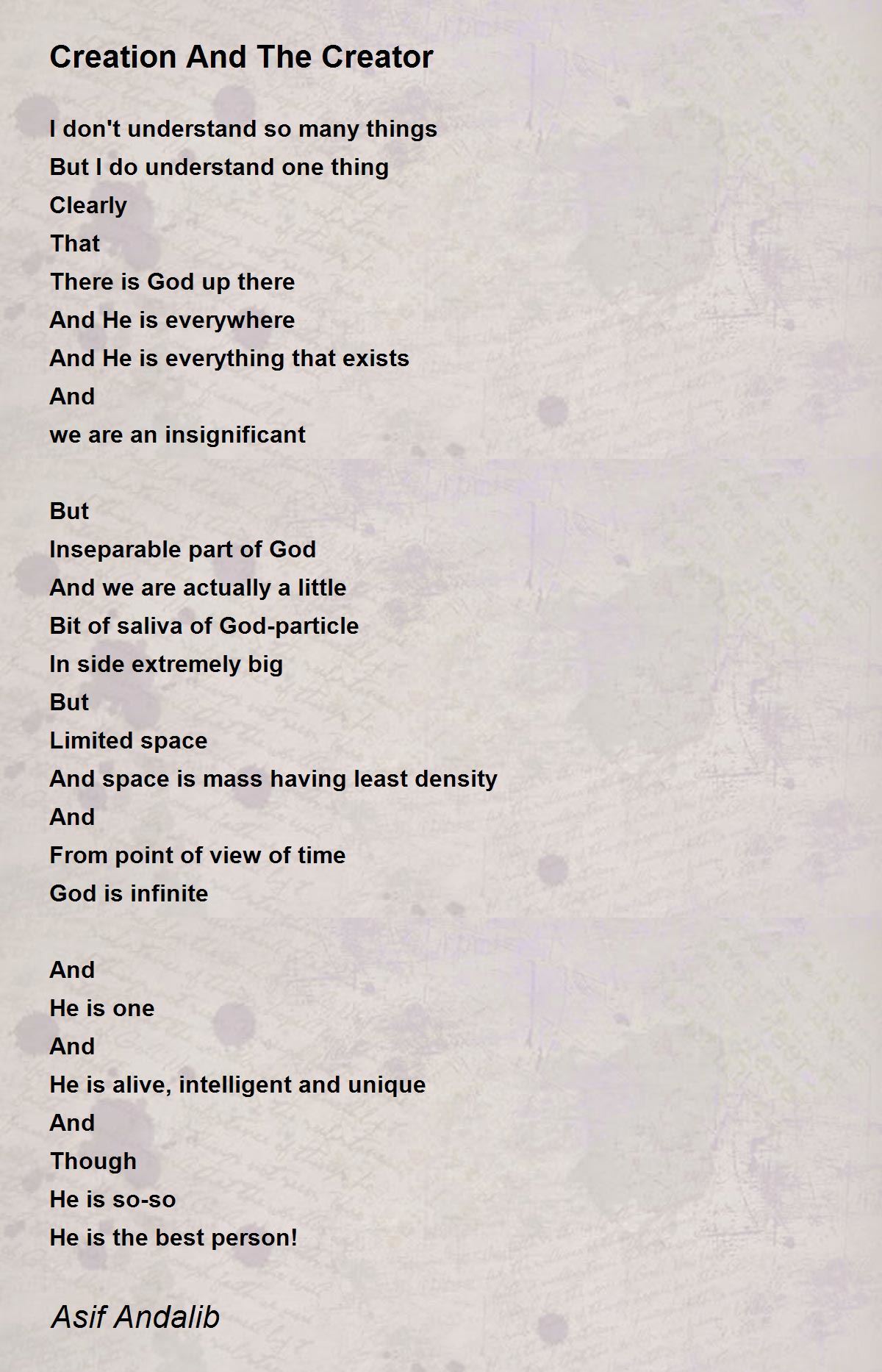 Creation And The Creator

I don't understand so many things
But I do understand one thing
Clearly
That
There is God up there
And He is everywhere
And He is everything that exists
And
we are an insignificant

But
Inseparable part of God
And we are actually a little
Bit of saliva of God-particle
In side extremely big
But
Limited space
And space is mass having least density
And
From point of view of time
God is infinite

And
He is one
And
He is alive, intelligent and unique
And
Though
He is so-so
He is the best person!

Asif Andalib